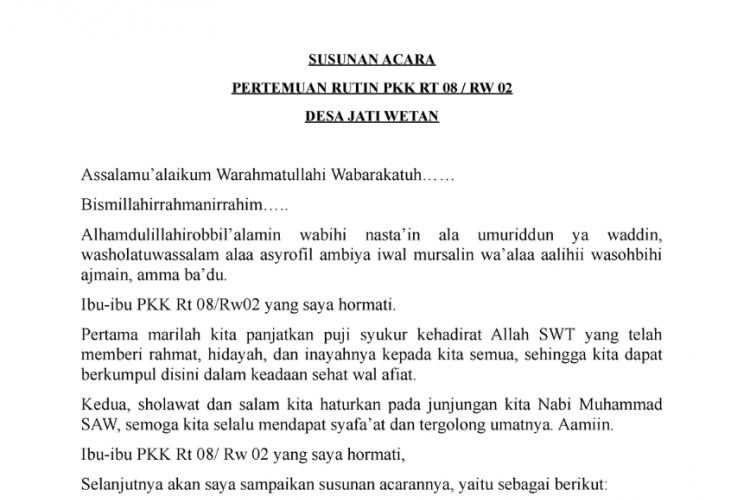 SUSUNAN ACARA

PERTEMUAN RUTIN PKK RT 08 / RW 02

DESA JATI WETAN

Assalamu'alaikum Warahmatullahi Wabarakatuh……

Bismillahirrahmanirrahim…..

Alhamdulillahirobbil'alamin wabihi nasta'in ala umuriddun ya waddin, washolatuwassalam alaa asyrofil ambiya iwal mursalin wa'alaa aalihii wasohbihi ajmain, amma ba'du.

Ibu-ibu PKK Rt 08/Rw02 yang saya hormati.

Pertama marilah kita panjatkan puji syukur kehadirat Allah SWT yang telah memberi rahmat, hidayah, dan inayahnya kepada kita semua, sehingga kita dapat berkumpul disini dalam keadaan sehat wal afiat.

Kedua, sholawat dan salam kita haturkan pada junjungan kita Nabi Muhammad SAW, semoga kita selalu mendapat syafa'at dan tergolong umatnya. Aamiin.

Ibu-ibu PKK Rt 08/ Rw 02 yang saya hormati,

Selanjutnya akan saya sampaikan susunan acarannya, yaitu sebagai berikut: